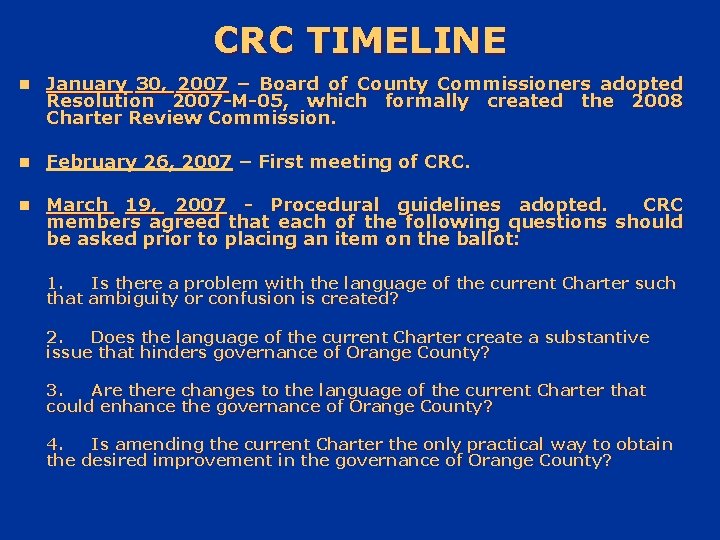 CRC TIMELINE

January 30, 2007 – Board of County Commissioners adopted Resolution 2007-M-05, which formally created the 2008 Charter Review Commission.

February 26, 2007 – First meeting of CRC.

March 19, 2007 - Procedural guidelines adopted. CRC members agreed that each of the following questions should be asked prior to placing an item on the ballot:

1. Is there a problem with the language of the current Charter such that ambiguity or confusion is created?

2. Does the language of the current Charter create a substantive issue that hinders governance of Orange County?

3. Are there changes to the language of the current Charter that could enhance the governance of Orange County?

4. Is amending the current Charter the only practical way to obtain the desired improvement in the governance of Orange County?